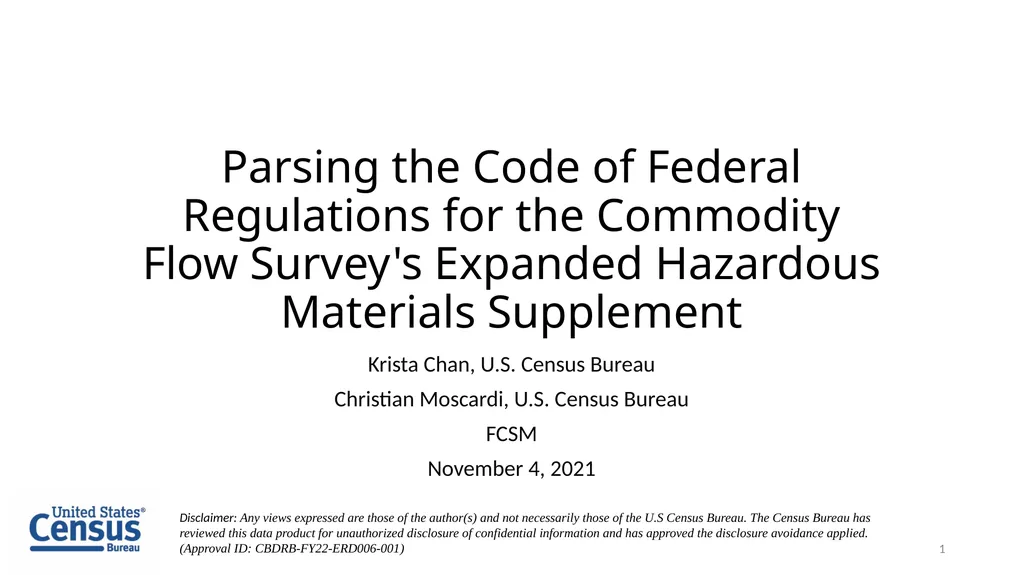 Parsing the Code of Federal Regulations for the Commodity Flow Survey's Expanded Hazardous Materials Supplement

Krista Chan, U.S. Census Bureau

Christian Moscardi, U.S. Census Bureau

FCSM

November 4, 2021

United States® Census Bureau

Disclaimer: Any views expressed are those of the author(s) and not necessarily those of the U.S Census Bureau. The Census Bureau has reviewed this data product for unauthorized disclosure of confidential information and has approved the disclosure avoidance applied. (Approval ID: CBDRB-FY22-ERD006-001)

1